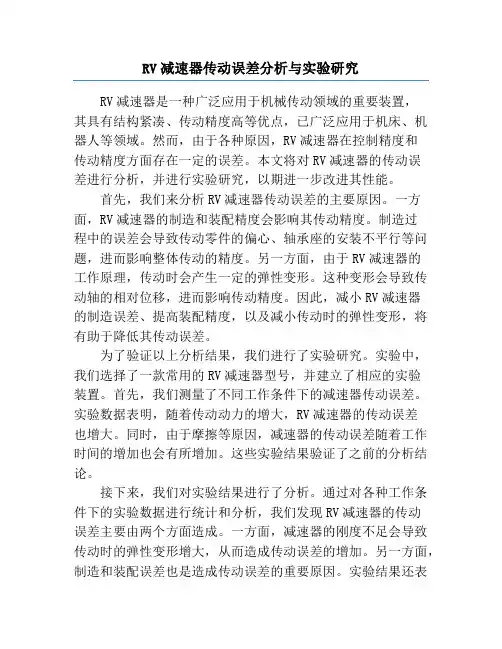 RV减速器传动误差分析与实验研究

RV减速器是一种广泛应用于机械传动领域的重要装置，其具有结构紧凑、传动精度高等优点，已广泛应用于机床、机器人等领域。然而，由于各种原因，RV减速器在控制精度和传动精度方面存在一定的误差。本文将对RV减速器的传动误差进行分析，并进行实验研究，以期进一步改进其性能。

首先，我们来分析RV减速器传动误差的主要原因。一方面，RV减速器的制造和装配精度会影响其传动精度。制造过程中的误差会导致传动零件的偏心、轴承座的安装不平行等问题，进而影响整体传动的精度。另一方面，由于RV减速器的工作原理，传动时会产生一定的弹性变形。这种变形会导致传动轴的相对位移，进而影响传动精度。因此，减小RV减速器的制造误差、提高装配精度，以及减小传动时的弹性变形，将有助于降低其传动误差。

为了验证以上分析结果，我们进行了实验研究。实验中，我们选择了一款常用的RV减速器型号，并建立了相应的实验装置。首先，我们测量了不同工作条件下的减速器传动误差。实验数据表明，随着传动动力的增大，RV减速器的传动误差也增大。同时，由于摩擦等原因，减速器的传动误差随着工作时间的增加也会有所增加。这些实验结果验证了之前的分析结论。

接下来，我们对实验结果进行了分析。通过对各种工作条件下的实验数据进行统计和分析，我们发现RV减速器的传动误差主要由两个方面造成。一方面，减速器的刚度不足会导致传动时的弹性变形增大，从而造成传动误差的增加。另一方面，制造和装配误差也是造成传动误差的重要原因。实验结果还表